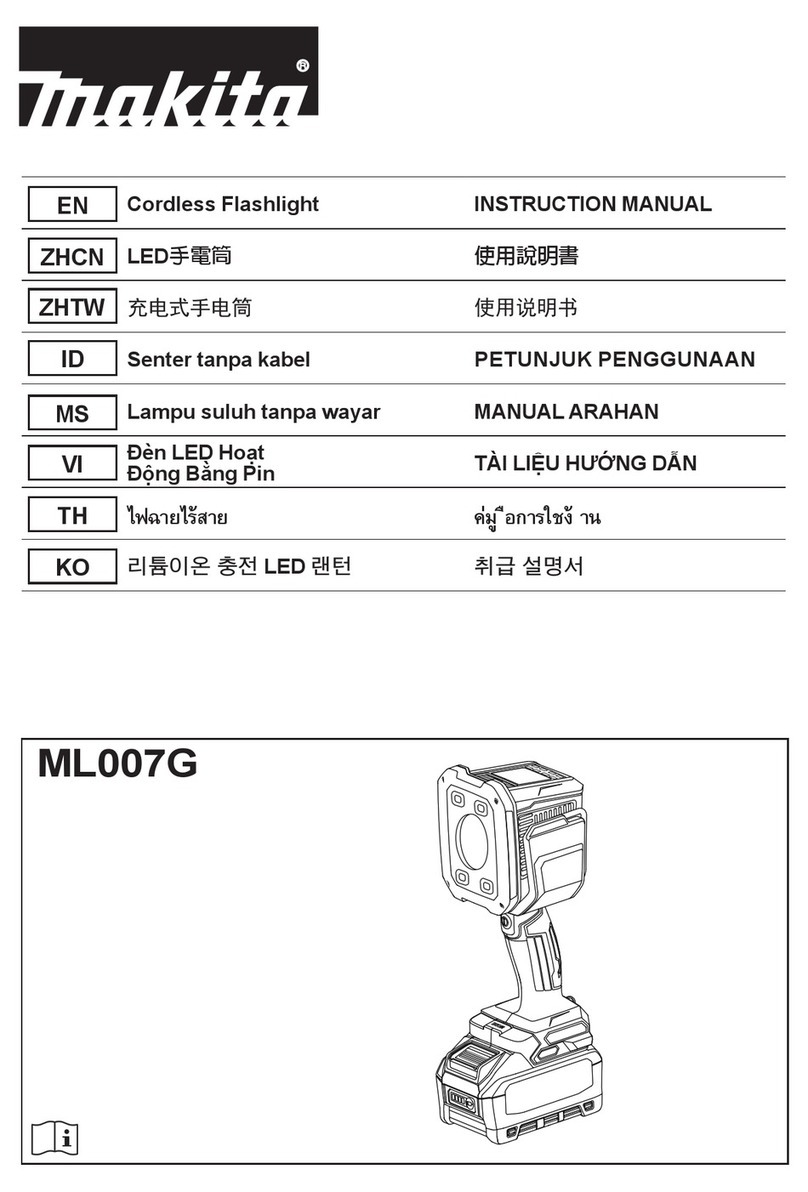 makita®

| EN | Cordless Flashlight | INSTRUCTION MANUAL |
|---|---|---|
| ZHCN | LED手電筒 | 使用說明書 |
| ZHTW | 充电式手电筒 | 使用说明书 |
| ID | Senter tanpa kabel | PETUNJUK PENGGUNAAN |
| MS | Lampu suluh tanpa wayar | MANUAL ARAHAN |
| VI | Đèn LED Hoạt Động Bằng Pin | TÀI LIỆU HƯỚNG DẪN |
| TH | ไฟฉายไร้สาย | คู่มือการใช้งาน |
| KO | 리튬이온 충전 LED 랜턴 | 취급 설명서 |

ML007G